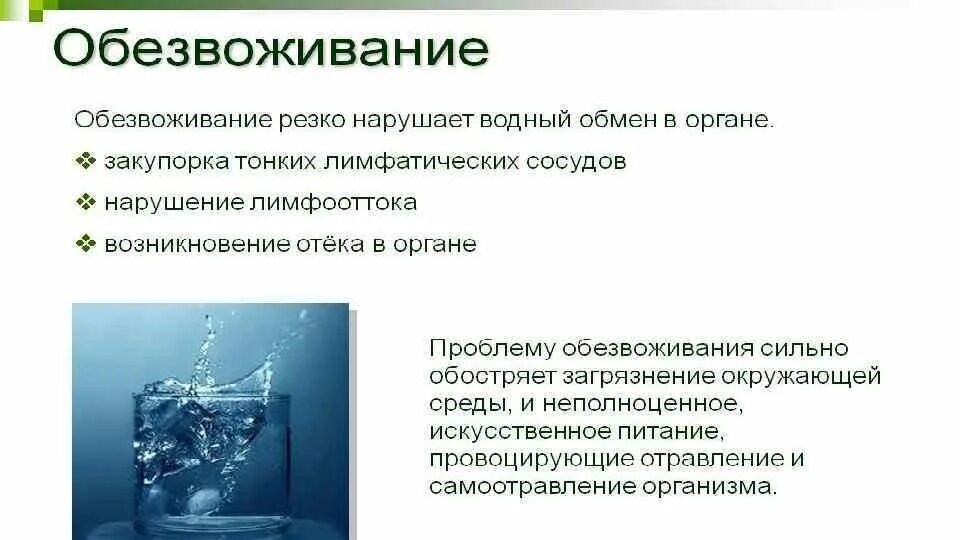 Обезвоживание

Обезвоживание резко нарушает водный обмен в органе.

❖ закупорка тонких лимфатических сосудов

❖ нарушение лимфооттока

❖ возникновение отёка в органе

Проблему обезвоживания сильно обостряет загрязнение окружающей среды, и неполноценное, искусственное питание, провоцирующие отравление и самоотравление организма.